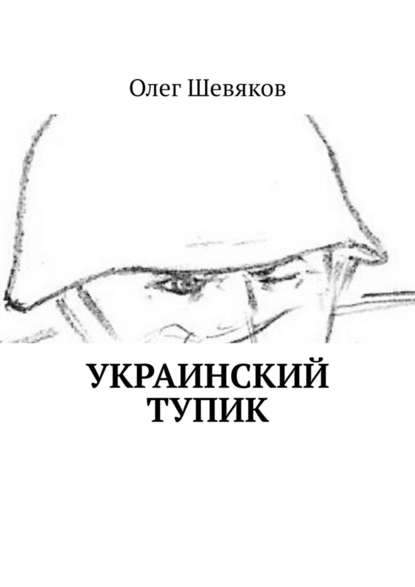 Олег Шевяков

УКРАИНСКИЙ ТУПИК